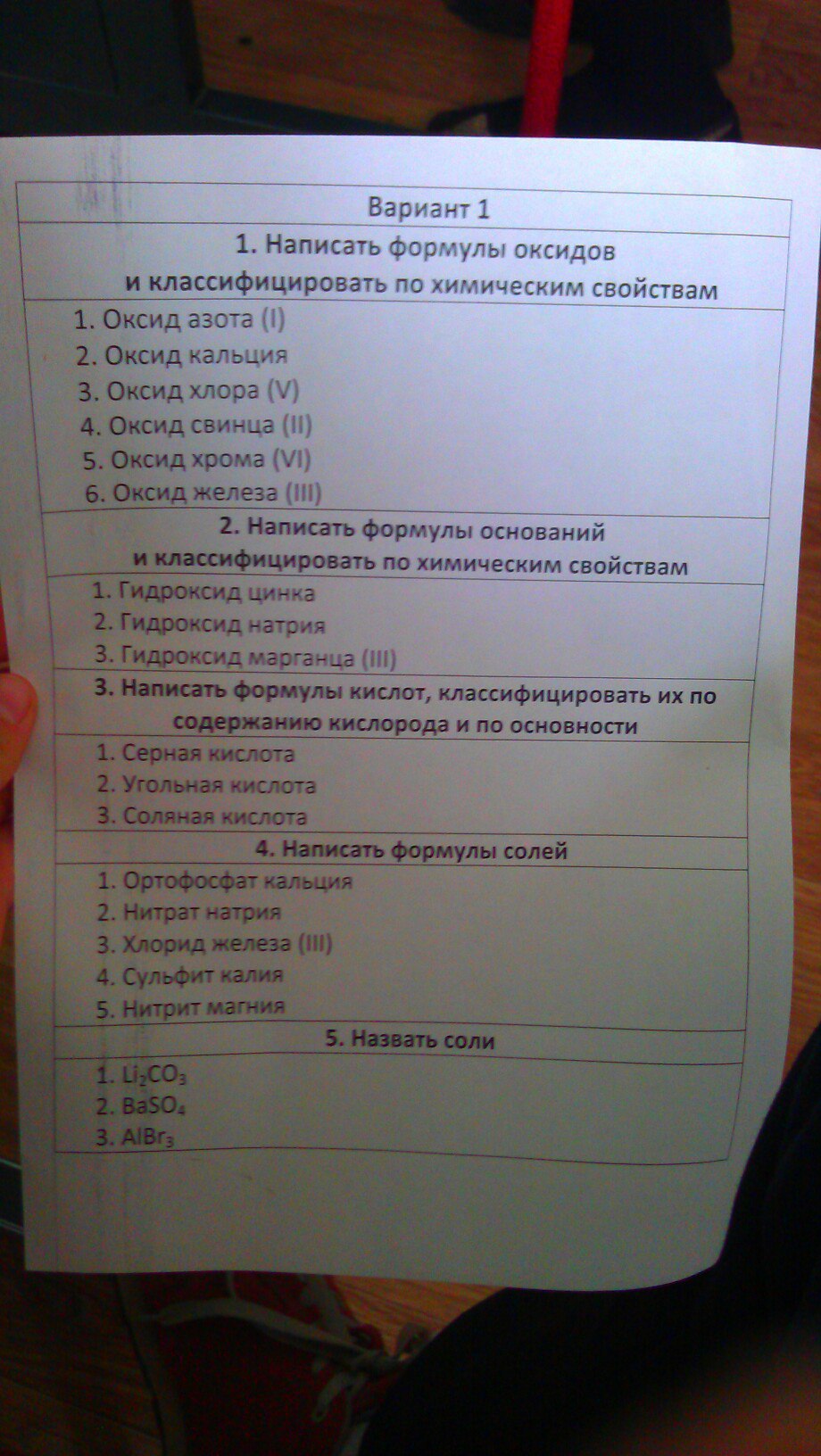 Вариант 1

1. Написать формулы оксидов и классифицировать по химическим свойствам

1. Оксид азота (I)
2. Оксид кальция
3. Оксид хлора (V)
4. Оксид свинца (II)
5. Оксид хрома (VI)
6. Оксид железа (III)

2. Написать формулы оснований и классифицировать по химическим свойствам

1. Гидроксид цинка
2. Гидроксид натрия
3. Гидроксид марганца (III)

3. Написать формулы кислот, классифицировать их по содержанию кислорода и по основности

1. Серная кислота
2. Угольная кислота
3. Соляная кислота

4. Написать формулы солей

1. Ортофосфат кальция
2. Нитрат натрия
3. Хлорид железа (III)
4. Сульфит калия
5. Нитрит магния

5. Назвать соли

1. $Li_2CO_3$
2. $BaSO_4$
3. $AlBr_3$